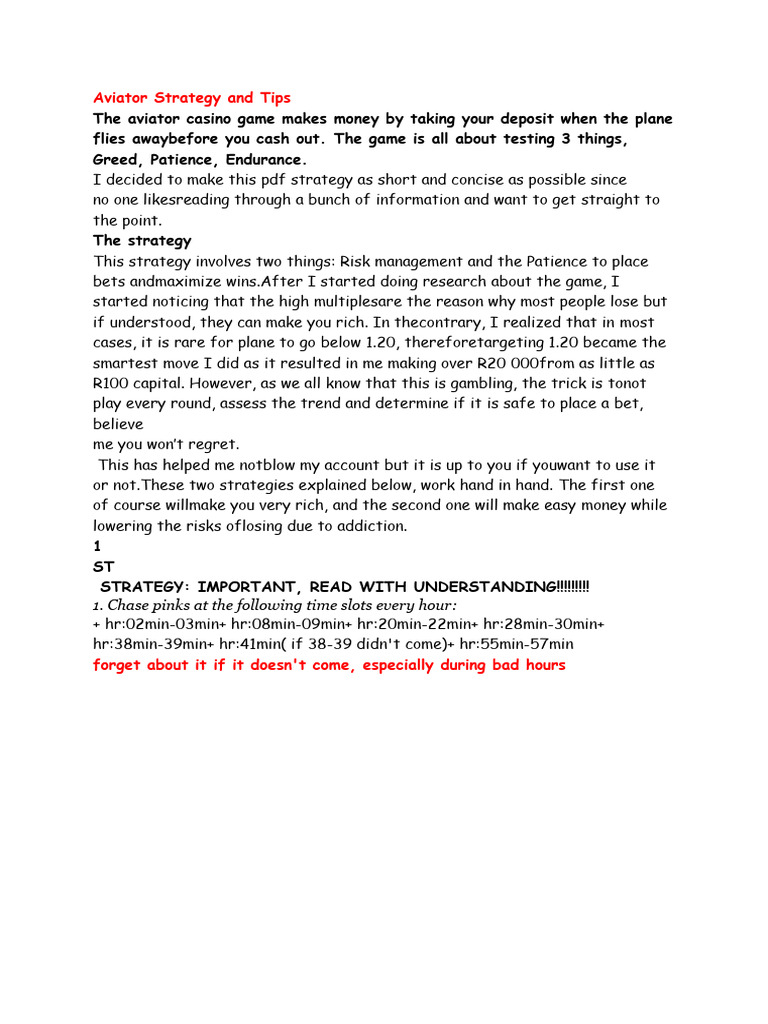 Aviator Strategy and Tips
The aviator casino game makes money by taking your deposit when the plane flies awaybefore you cash out. The game is all about testing 3 things, Greed, Patience, Endurance.
I decided to make this pdf strategy as short and concise as possible since no one likesreading through a bunch of information and want to get straight to the point.
The strategy
This strategy involves two things: Risk management and the Patience to place bets andmaximize wins.After I started doing research about the game, I started noticing that the high multiplesare the reason why most people lose but if understood, they can make you rich. In thecontrary, I realized that in most cases, it is rare for plane to go below 1.20, thereforetargeting 1.20 became the smartest move I did as it resulted in me making over R20 000from as little as R100 capital. However, as we all know that this is gambling, the trick is tonot play every round, assess the trend and determine if it is safe to place a bet, believe
me you won't regret.
This has helped me notblow my account but it is up to you if youwant to use it or not.These two strategies explained below, work hand in hand. The first one of course willmake you very rich, and the second one will make easy money while lowering the risks oflosing due to addiction.
1
ST
STRATEGY: IMPORTANT, READ WITH UNDERSTANDING!!!!!!!!!
1. Chase pinks at the following time slots every hour:
+ hr:02min-03min+ hr:08min-09min+ hr:20min-22min+ hr:28min-30min+ hr:38min-39min+ hr:41min( if 38-39 didn't come)+ hr:55min-57min
forget about it if it doesn't come, especially during bad hours